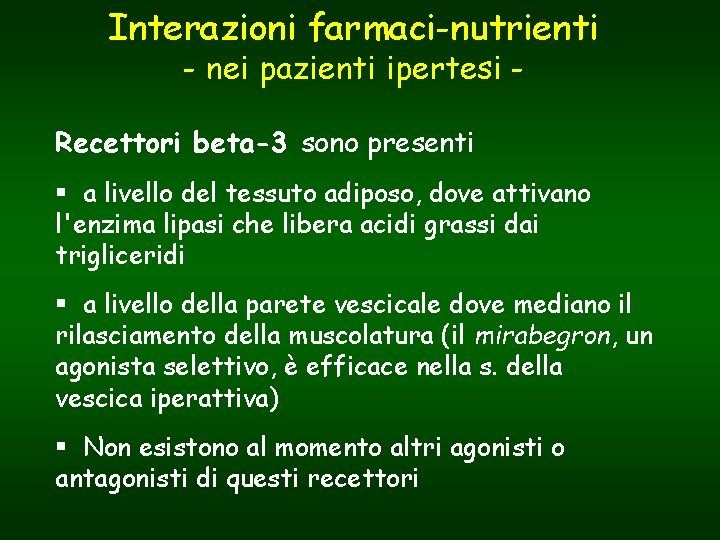 Interazioni farmaci-nutrienti
- nei pazienti ipertesi -

Recettori beta-3 sono presenti

▪ a livello del tessuto adiposo, dove attivano l'enzima lipasi che libera acidi grassi dai trigliceridi

▪ a livello della parete vescicale dove mediano il rilasciamento della muscolatura (il mirabegron, un agonista selettivo, è efficace nella s. della vescica iperattiva)

▪ Non esistono al momento altri agonisti o antagonisti di questi recettori